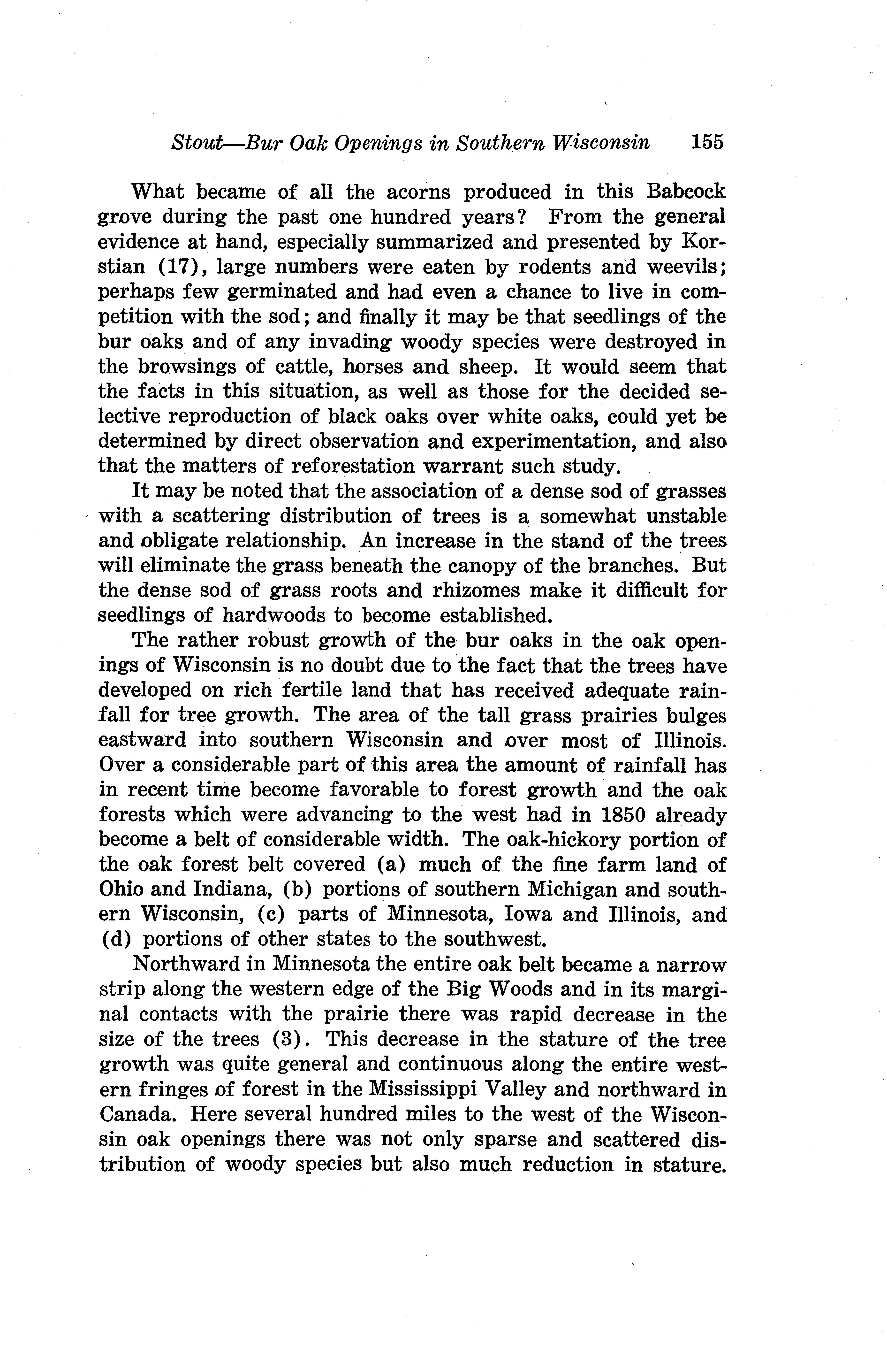 Stout—Bur Oak Openings in Southern Wisconsin 155

What became of all the acorns produced in this Babcock grove during the past one hundred years? From the general evidence at hand, especially summarized and presented by Korstian (17), large numbers were eaten by rodents and weevils; perhaps few germinated and had even a chance to live in competition with the sod; and finally it may be that seedlings of the bur oaks and of any invading woody species were destroyed in the browsings of cattle, horses and sheep. It would seem that the facts in this situation, as well as those for the decided selective reproduction of black oaks over white oaks, could yet be determined by direct observation and experimentation, and also that the matters of reforestation warrant such study.

It may be noted that the association of a dense sod of grasses with a scattering distribution of trees is a somewhat unstable and obligate relationship. An increase in the stand of the trees will eliminate the grass beneath the canopy of the branches. But the dense sod of grass roots and rhizomes make it difficult for seedlings of hardwoods to become established.

The rather robust growth of the bur oaks in the oak openings of Wisconsin is no doubt due to the fact that the trees have developed on rich fertile land that has received adequate rainfall for tree growth. The area of the tall grass prairies bulges eastward into southern Wisconsin and over most of Illinois. Over a considerable part of this area the amount of rainfall has in recent time become favorable to forest growth and the oak forests which were advancing to the west had in 1850 already become a belt of considerable width. The oak-hickory portion of the oak forest belt covered (a) much of the fine farm land of Ohio and Indiana, (b) portions of southern Michigan and southern Wisconsin, (c) parts of Minnesota, Iowa and Illinois, and (d) portions of other states to the southwest.

Northward in Minnesota the entire oak belt became a narrow strip along the western edge of the Big Woods and in its marginal contacts with the prairie there was rapid decrease in the size of the trees (3). This decrease in the stature of the tree growth was quite general and continuous along the entire western fringes of forest in the Mississippi Valley and northward in Canada. Here several hundred miles to the west of the Wisconsin oak openings there was not only sparse and scattered distribution of woody species but also much reduction in stature.